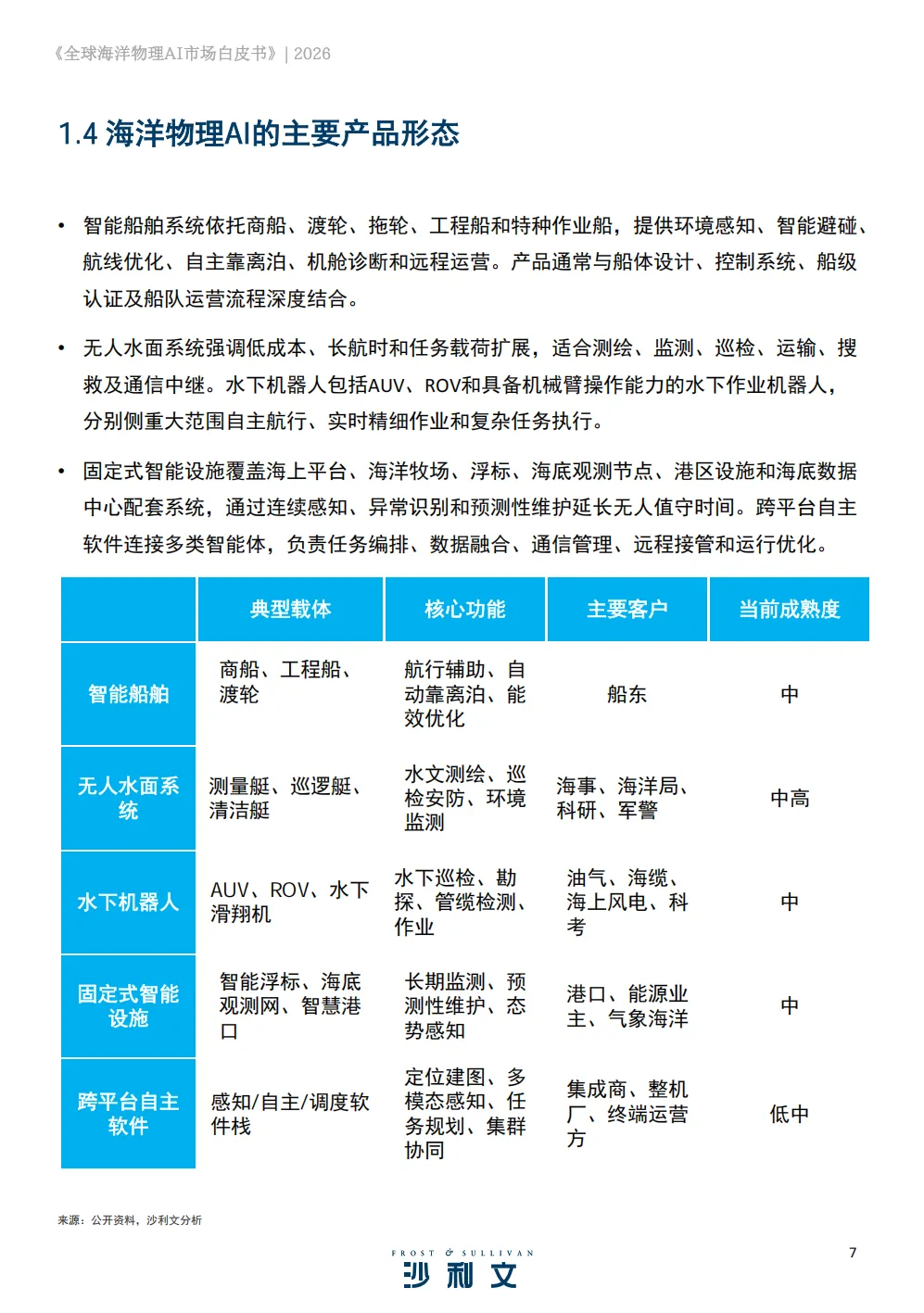 《全球海洋物理AI市场白皮书》| 2026

1.4 海洋物理AI的主要产品形态

• 智能船舶系统依托商船、渡轮、拖轮、工程船和特种作业船，提供环境感知、智能避碰、航线优化、自主靠离泊、机舱诊断和远程运营。产品通常与船体设计、控制系统、船级认证及船队运营流程深度结合。

• 无人水面系统强调低成本、长航时和任务载荷扩展，适合测绘、监测、巡检、运输、搜救及通信中继。水下机器人包括AUV、ROV和具备机械臂操作能力的水下作业机器人，分别侧重大范围自主航行、实时精细作业和复杂任务执行。

• 固定式智能设施覆盖海上平台、海洋牧场、浮标、海底观测节点、港区设施和海底数据中心配套系统，通过连续感知、异常识别和预测性维护延长无人值守时间。跨平台自主软件连接多类智能体，负责任务编排、数据融合、通信管理、远程接管和运行优化。

| | 典型载体 | 核心功能 | 主要客户 | 当前成熟度 |
|---|---|---|---|---|
| 智能船舶 | 商船、工程船、渡轮 | 航行辅助、自动靠离泊、能效优化 | 船东 | 中 |
| 无人水面系统 | 测量艇、巡逻艇、清洁艇 | 水文测绘、巡检安防、环境监测 | 海事、海洋局、科研、军警 | 中高 |
| 水下机器人 | AUV、ROV、水下滑翔机 | 水下巡检、勘探、管缆检测、作业 | 油气、海缆、海上风电、科考 | 中 |
| 固定式智能设施 | 智能浮标、海底观测网、智慧港口 | 长期监测、预测性维护、态势感知 | 港口、能源业主、气象海洋 | 中 |
| 跨平台自主软件 | 感知/自主/调度软件栈 | 定位建图、多模态感知、任务规划、集群协同 | 集成商、整机厂、终端运营方 | 低中 |

来源：公开资料，沙利文分析

FROST & SULLIVAN
沙利文

7